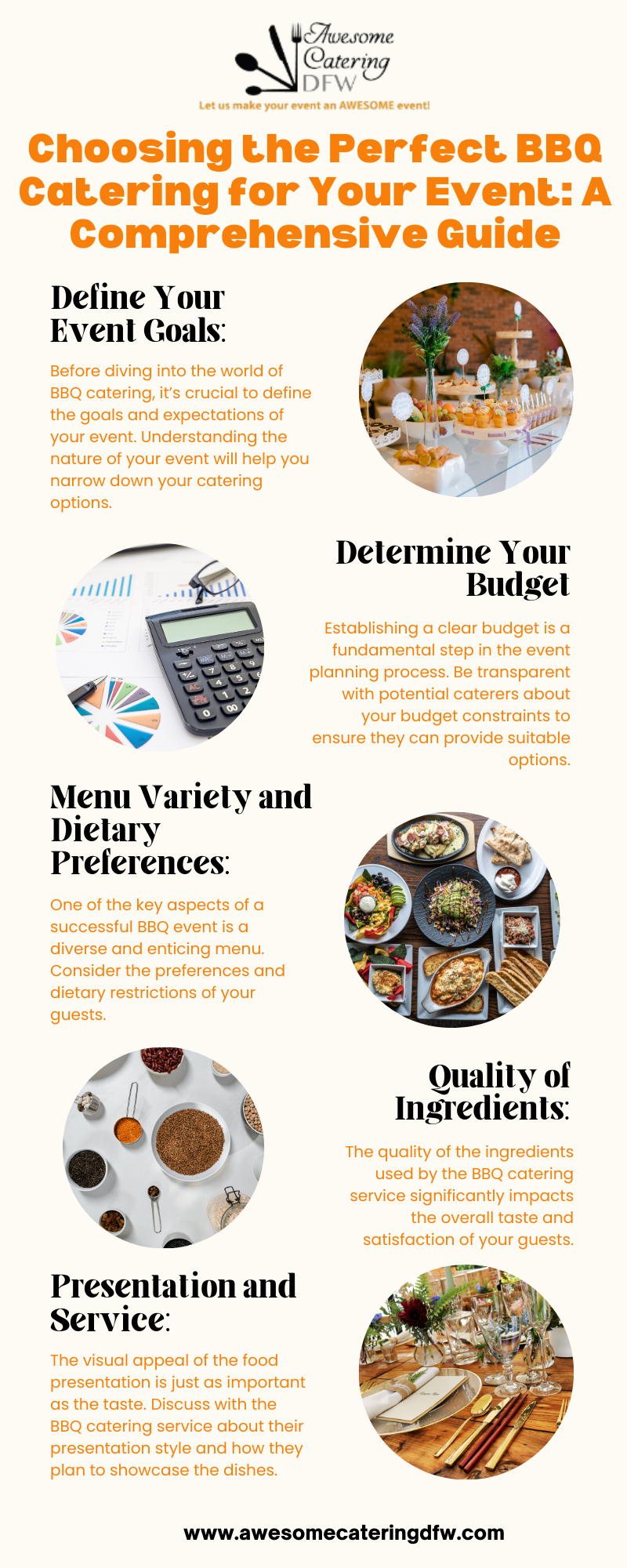 Awesome Catering DFW

Let us make your event an AWESOME event!

Choosing the Perfect BBQ Catering for Your Event: A Comprehensive Guide

Define Your Event Goals:

Before diving into the world of BBQ catering, it's crucial to define the goals and expectations of your event. Understanding the nature of your event will help you narrow down your catering options.

Determine Your Budget

Establishing a clear budget is a fundamental step in the event planning process. Be transparent with potential caterers about your budget constraints to ensure they can provide suitable options.

Menu Variety and Dietary Preferences:

One of the key aspects of a successful BBQ event is a diverse and enticing menu. Consider the preferences and dietary restrictions of your guests.

Quality of Ingredients:

The quality of the ingredients used by the BBQ catering service significantly impacts the overall taste and satisfaction of your guests.

Presentation and Service:

The visual appeal of the food presentation is just as important as the taste. Discuss with the BBQ catering service about their presentation style and how they plan to showcase the dishes.

www.awesomecateringdfw.com